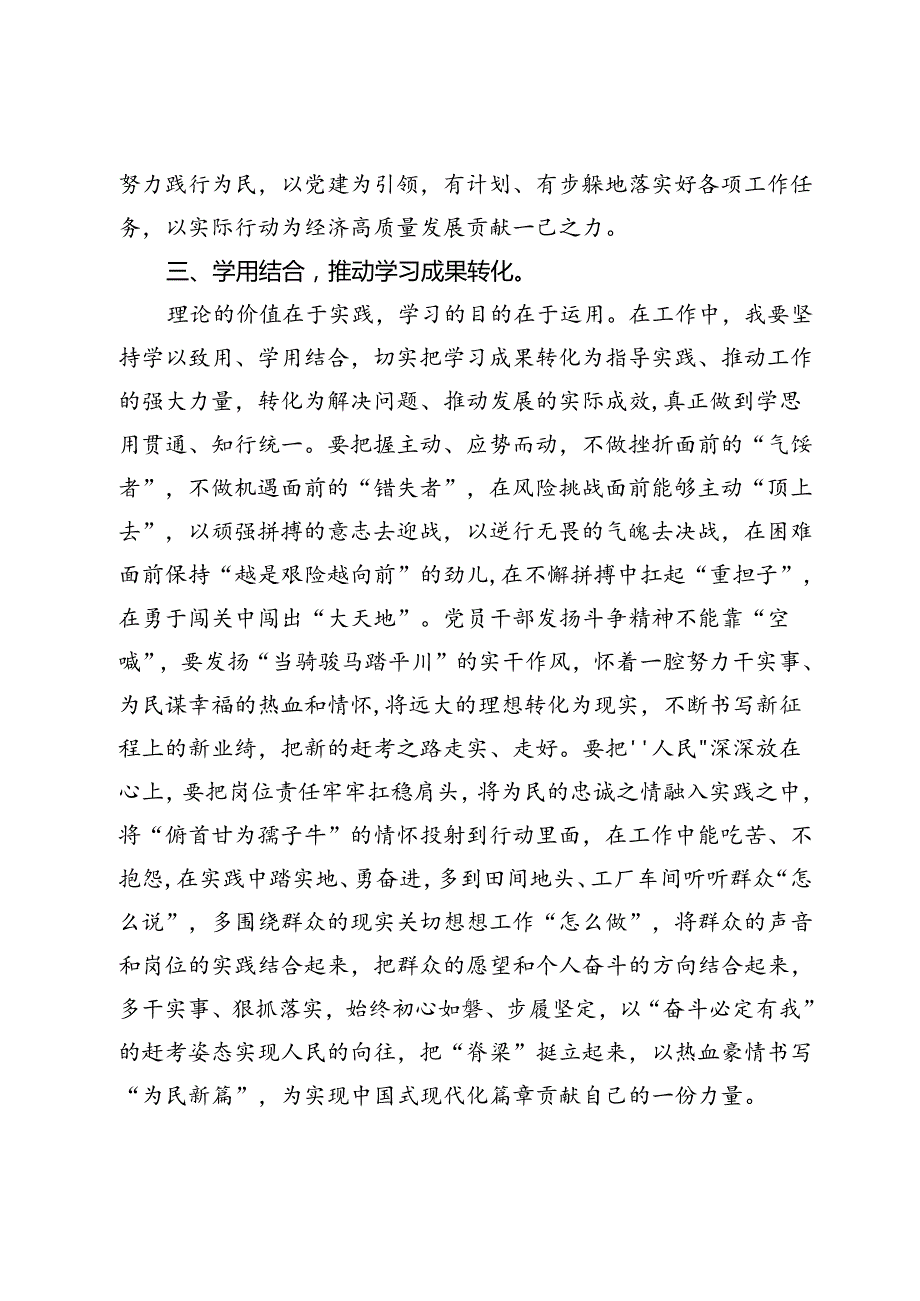 努力践行为民，以党建为引领，有计划、有步躲地落实好各项工作任务，以实际行动为经济高质量发展贡献一己之力。

三、学用结合，推动学习成果转化。

理论的价值在于实践，学习的目的在于运用。在工作中，我要坚持学以致用、学用结合，切实把学习成果转化为指导实践、推动工作的强大力量，转化为解决问题、推动发展的实际成效，真正做到学思用贯通、知行统一。要把握主动、应势而动，不做挫折面前的“气馁者”，不做机遇面前的“错失者”，在风险挑战面前能够主动“顶上去”，以顽强拼搏的意志去迎战，以逆行无畏的气魄去决战，在困难面前保持“越是艰险越向前”的劲儿，在不懈拼搏中扛起“重担子”，在勇于闯关中闯出“大天地”。党员干部发扬斗争精神不能靠“空喊”，要发扬“当骑骏马踏平川”的实干作风，怀着一腔努力干实事、为民谋幸福的热血和情怀，将远大的理想转化为现实，不断书写新征程上的新业绩，把新的赶考之路走实、走好。要把''人民"深深放在心上，要把岗位责任牢牢扛稳肩头，将为民的忠诚之情融入实践之中，将“俯首甘为孺子牛”的情怀投射到行动里面，在工作中能吃苦、不抱怨，在实践中踏实地、勇奋进，多到田间地头、工厂车间听听群众“怎么说”，多围绕群众的现实关切想想工作“怎么做”，将群众的声音和岗位的实践结合起来，把群众的愿望和个人奋斗的方向结合起来，多干实事、狠抓落实，始终初心如磐、步履坚定，以“奋斗必定有我”的赶考姿态实现人民的向往，把“脊梁”挺立起来，以热血豪情书写“为民新篇”，为实现中国式现代化篇章贡献自己的一份力量。